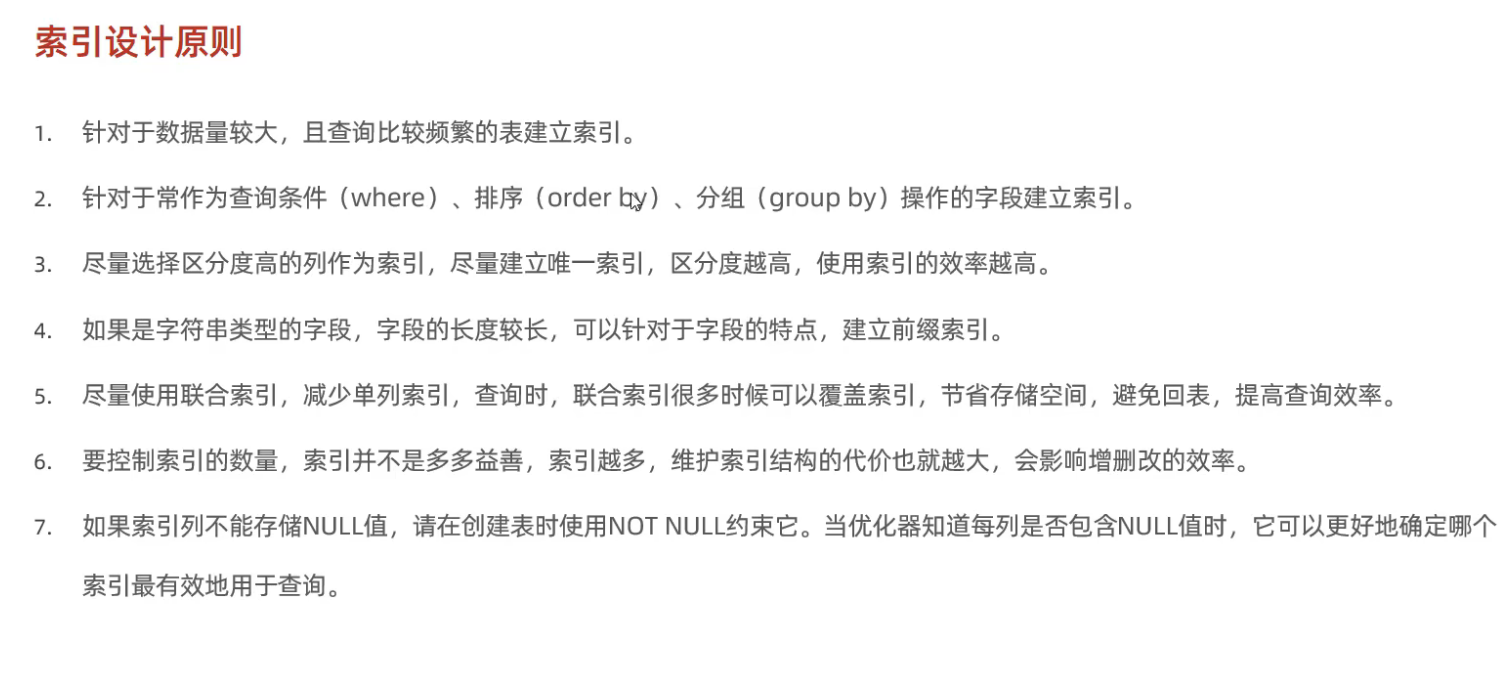 索引设计原则

1. 针对于数据量较大，且查询比较频繁的表建立索引。

2. 针对于常作为查询条件（where）、排序（order by）、分组（group by）操作的字段建立索引。

3. 尽量选择区分度高的列作为索引，尽量建立唯一索引，区分度越高，使用索引的效率越高。

4. 如果是字符串类型的字段，字段的长度较长，可以针对于字段的特点，建立前缀索引。

5. 尽量使用联合索引，减少单列索引，查询时，联合索引很多时候可以覆盖索引，节省存储空间，避免回表，提高查询效率。

6. 要控制索引的数量，索引并不是多多益善，索引越多，维护索引结构的代价也就越大，会影响增删改的效率。

7. 如果索引列不能存储NULL值，请在创建表时使用NOT NULL约束它。当优化器知道每列是否包含NULL值时，它可以更好地确定哪个索引最有效地用于查询。